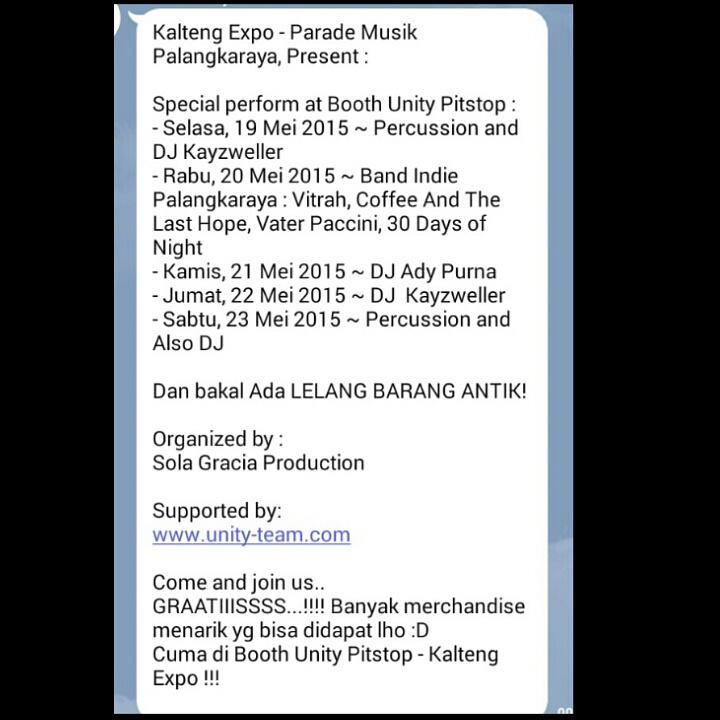 Kalteng Expo - Parade Musik Palangkaraya, Present :

Special perform at Booth Unity Pitstop :
- Selasa, 19 Mei 2015 ~ Percussion and DJ Kayzweller
- Rabu, 20 Mei 2015 ~ Band Indie Palangkaraya : Vitrah, Coffee And The Last Hope, Vater Paccini, 30 Days of Night
- Kamis, 21 Mei 2015 ~ DJ Ady Purna
- Jumat, 22 Mei 2015 ~ DJ Kayzweller
- Sabtu, 23 Mei 2015 ~ Percussion and Also DJ

Dan bakal Ada LELANG BARANG ANTIK!

Organized by :
Sola Gracia Production

Supported by:
www.unity-team.com

Come and join us..
GRAATIIISSSS...!!!! Banyak merchandise menarik yg bisa didapat lho :D
Cuma di Booth Unity Pitstop - Kalteng Expo !!!